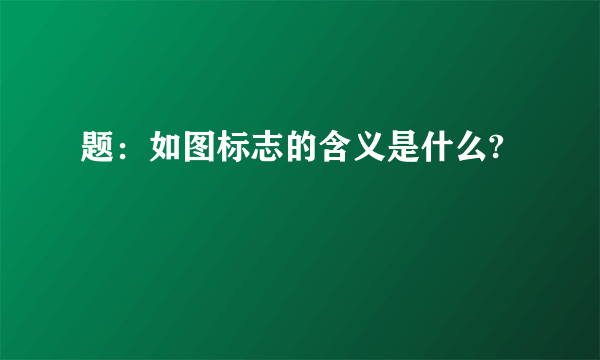 题：如图标志的含义是什么?